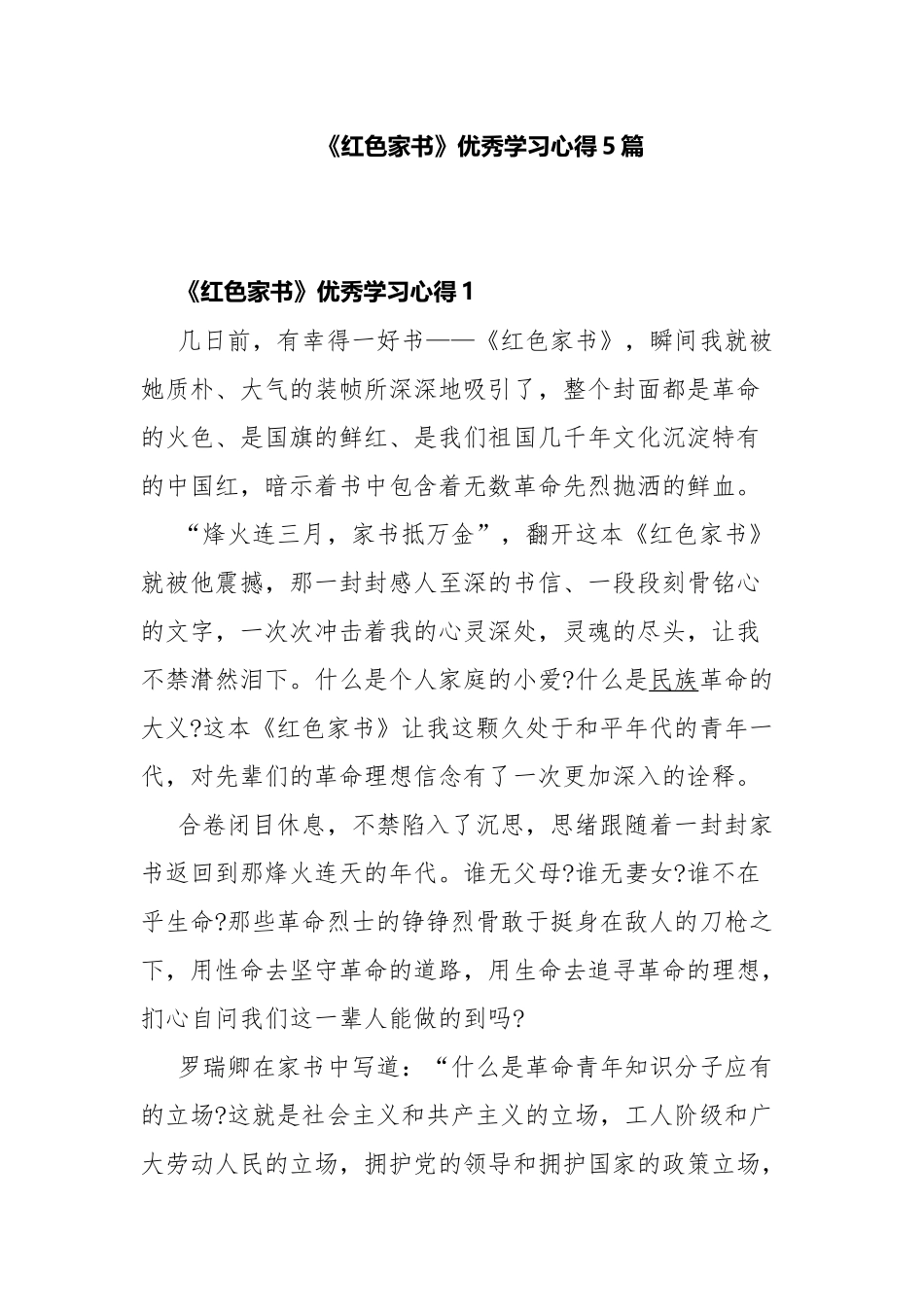 《红色家书》优秀学习心得5篇

《红色家书》优秀学习心得1

几日前，有幸得一好书——《红色家书》，瞬间我就被她质朴、大气的装帧所深深地吸引了，整个封面都是革命的火色、是国旗的鲜红、是我们祖国几千年文化沉淀特有的中国红，暗示着书中包含着无数革命先烈抛洒的鲜血。

“烽火连三月，家书抵万金”，翻开这本《红色家书》就被他震撼，那一封封感人至深的书信、一段段刻骨铭心的文字，一次次冲击着我的心灵深处，灵魂的尽头，让我不禁潸然泪下。什么是个人家庭的小爱?什么是民族革命的大义?这本《红色家书》让我这颗久处于和平年代的青年一代，对先辈们的革命理想信念有了一次更加深入的诠释。

合卷闭目休息，不禁陷入了沉思，思绪跟随着一封封家书返回到那烽火连天的年代。谁无父母?谁无妻女?谁不在乎生命?那些革命烈士的铮铮烈骨敢于挺身在敌人的刀枪之下，用性命去坚守革命的道路，用生命去追寻革命的理想，扪心自问我们这一辈人能做的到吗?

罗瑞卿在家书中写道：“什么是革命青年知识分子应有的立场?这就是社会主义和共产主义的立场，工人阶级和广大劳动人民的立场，拥护党的领导和拥护国家的政策立场，